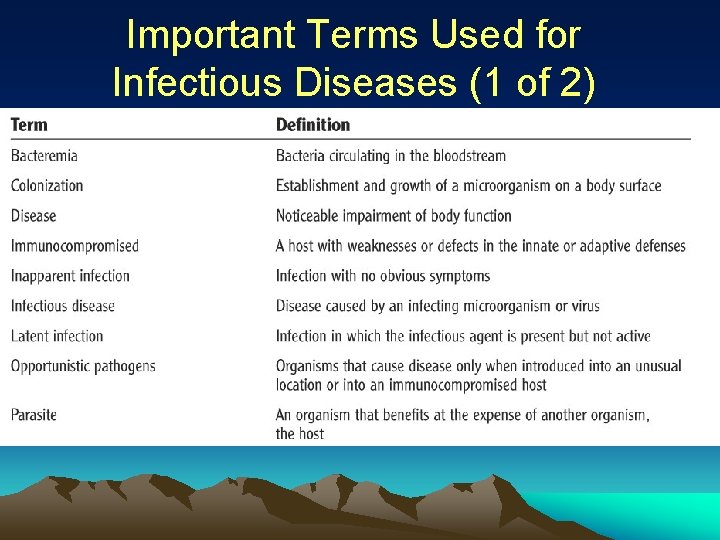 Important Terms Used for Infectious Diseases (1 of 2)

| Term | Definition |
|---|---|
| Bacteremia | Bacteria circulating in the bloodstream |
| Colonization | Establishment and growth of a microorganism on a body surface |
| Disease | Noticeable impairment of body function |
| Immunocompromised | A host with weaknesses or defects in the innate or adaptive defenses |
| Inapparent infection | Infection with no obvious symptoms |
| Infectious disease | Disease caused by an infecting microorganism or virus |
| Latent infection | Infection in which the infectious agent is present but not active |
| Opportunistic pathogens | Organisms that cause disease only when introduced into an unusual location or into an immunocompromised host |
| Parasite | An organism that benefits at the expense of another organism, the host |